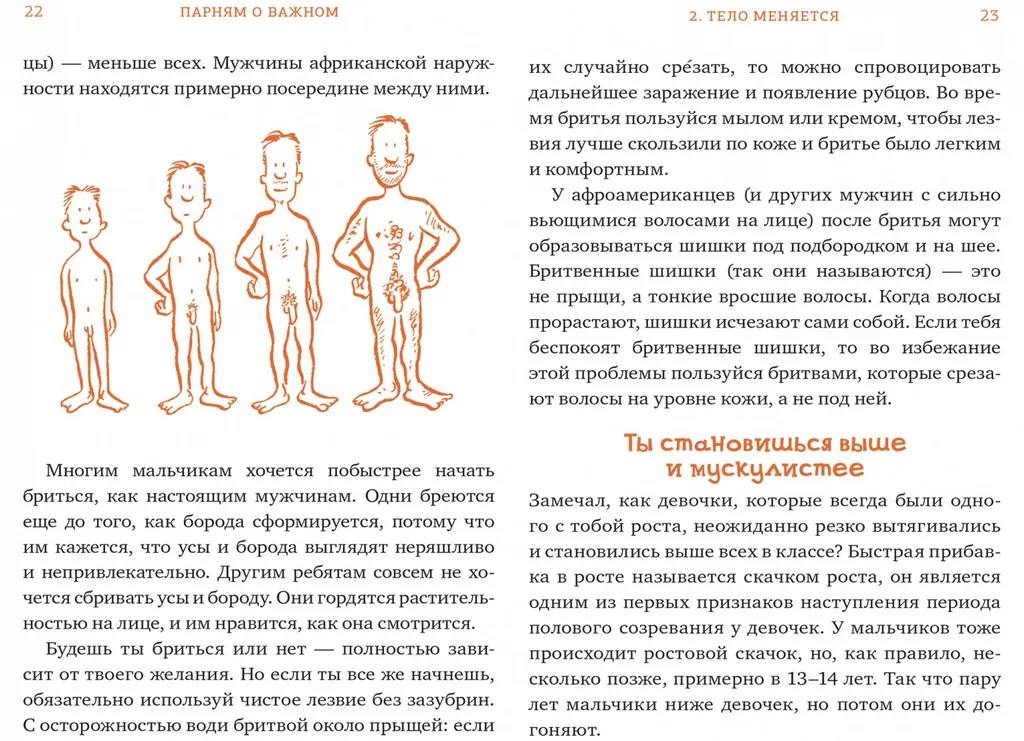 22 ПАРНЯМ О ВАЖНОМ

цы) — меньше всех. Мужчины африканской наружности находятся примерно посередине между ними.

Многим мальчикам хочется побыстрее начать бриться, как настоящим мужчинам. Одни бреются еще до того, как борода сформируется, потому что им кажется, что усы и борода выглядят неряшливо и непривлекательно. Другим ребятам совсем не хочется сбривать усы и бороду. Они гордятся растительностью на лице, и им нравится, как она смотрится.

Будешь ты бриться или нет — полностью зависит от твоего желания. Но если ты все же начнешь, обязательно используй чистое лезвие без зазубрин. С осторожностью води бритвой около прыщей: если

2. ТЕЛО МЕНЯЕТСЯ 23

их случайно сре́зать, то можно спровоцировать дальнейшее заражение и появление рубцов. Во время бритья пользуйся мылом или кремом, чтобы лезвия лучше скользили по коже и бритье было легким и комфортным.

У афроамериканцев (и других мужчин с сильно вьющимися волосами на лице) после бритья могут образовываться шишки под подбородком и на шее. Бритвенные шишки (так они называются) — это не прыщи, а тонкие вросшие волосы. Когда волосы прорастают, шишки исчезают сами собой. Если тебя беспокоят бритвенные шишки, то во избежание этой проблемы пользуйся бритвами, которые срезают волосы на уровне кожи, а не под ней.

Ты становишься выше и мускулистее

Замечал, как девочки, которые всегда были одного с тобой роста, неожиданно резко вытягивались и становились выше всех в классе? Быстрая прибавка в росте называется скачком роста, он является одним из первых признаков наступления периода полового созревания у девочек. У мальчиков тоже происходит ростовой скачок, но, как правило, несколько позже, примерно в 13–14 лет. Так что пару лет мальчики ниже девочек, но потом они их догоняют.